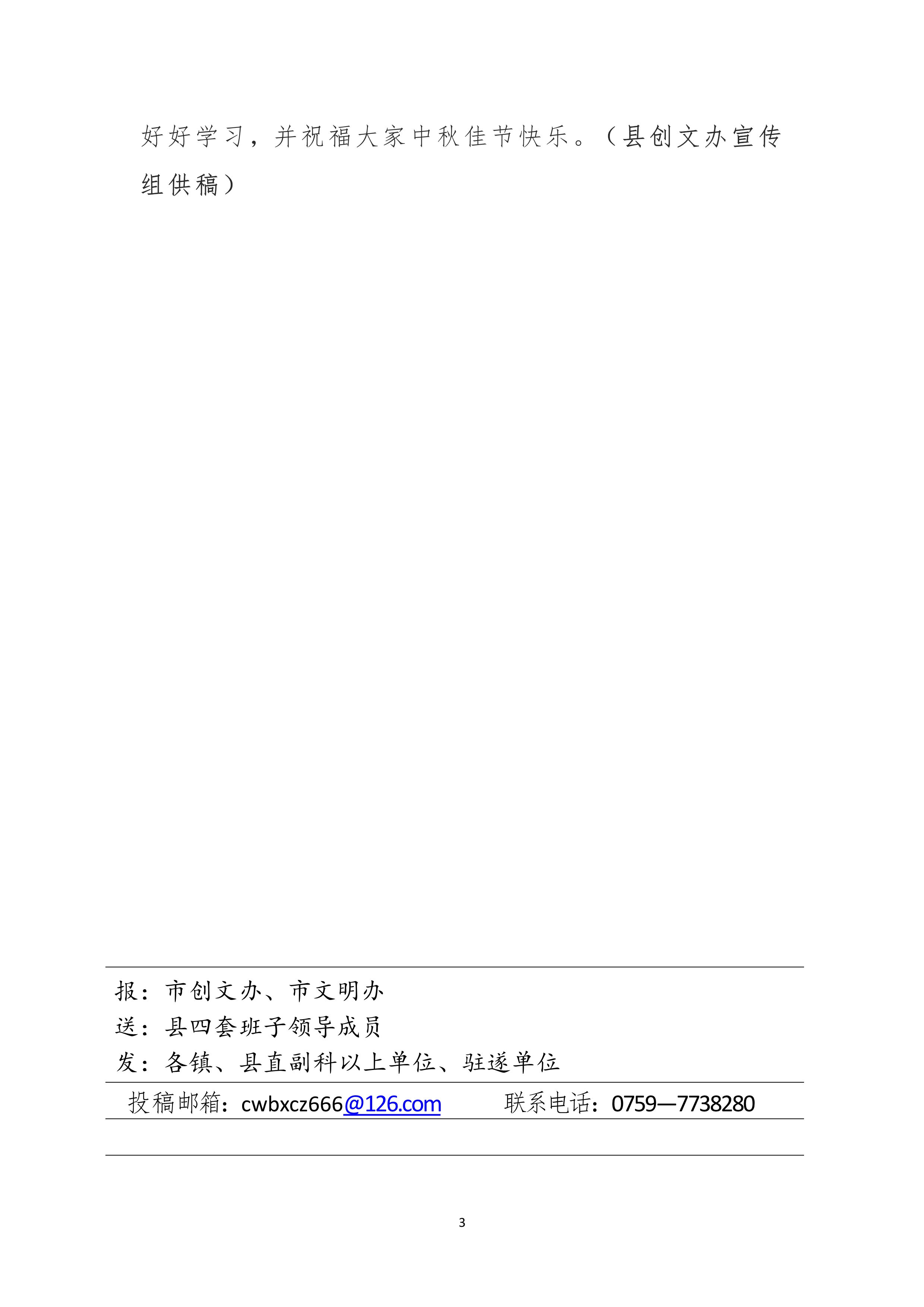 好好学习，并祝福大家中秋佳节快乐。（县创文办宣传组供稿）

报：市创文办、市文明办
送：县四套班子领导成员
发：各镇、县直副科以上单位、驻遂单位

投稿邮箱：cwbxcz666@126.com 联系电话：0759—7738280

3